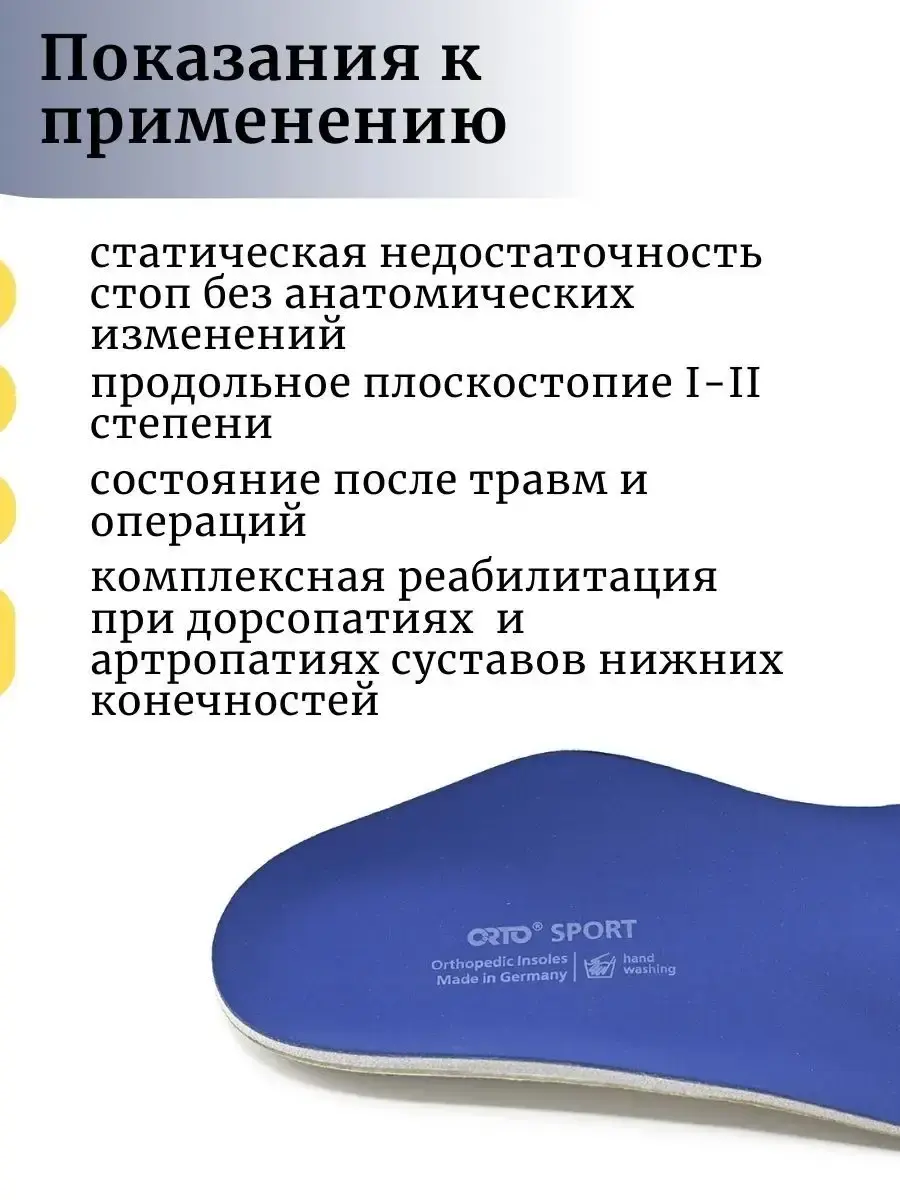 Показания к применению

статическая недостаточность стоп без анатомических изменений

продольное плоскостопие I-II степени

состояние после травм и операций

комплексная реабилитация при дорсопатиях и артропатиях суставов нижних конечностей

ORTO® SPORT
Orthopedic Insoles
Made in Germany
hand washing